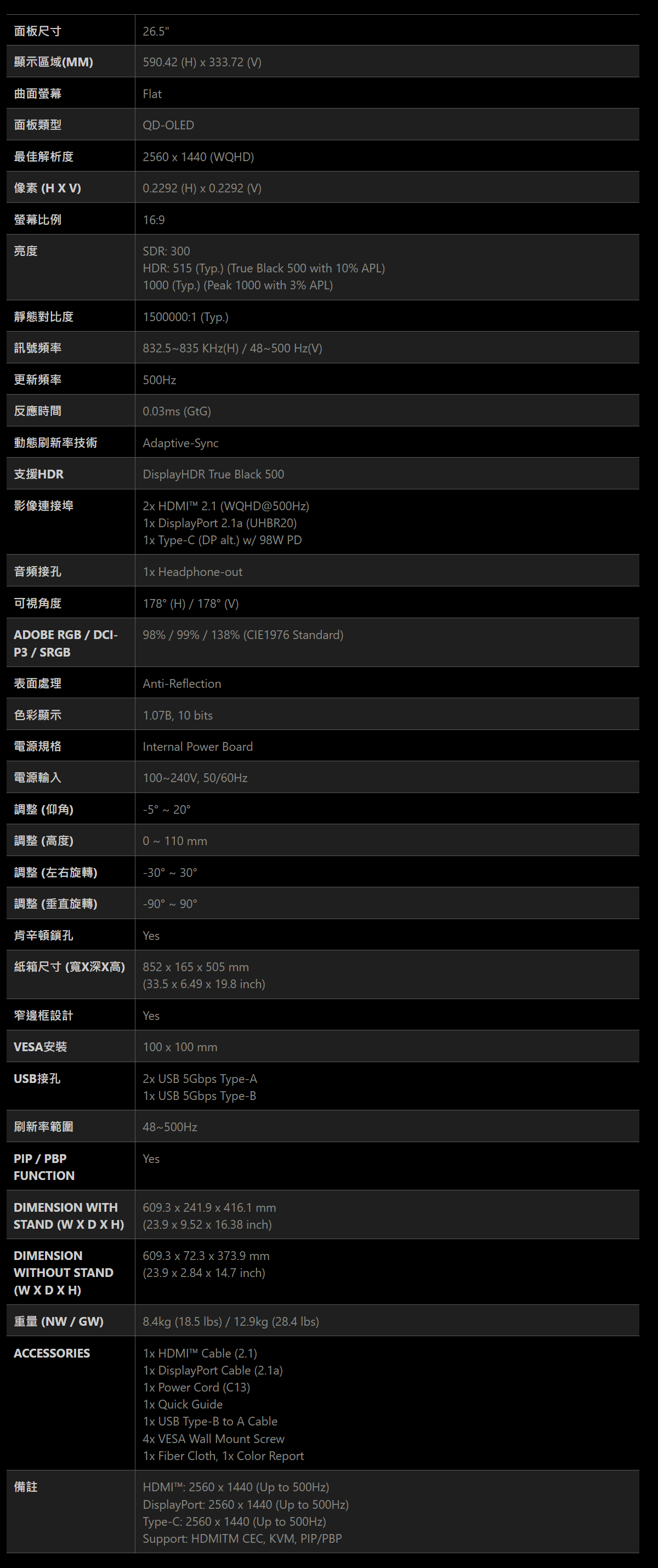 | 面板尺寸 | 26.5" |
|---|---|
| 顯示區域(MM) | 590.42 (H) x 333.72 (V) |
| 曲面螢幕 | Flat |
| 面板類型 | QD-OLED |
| 最佳解析度 | 2560 x 1440 (WQHD) |
| 像素 (H X V) | 0.2292 (H) x 0.2292 (V) |
| 螢幕比例 | 16:9 |
| 亮度 | SDR: 300 HDR: 515 (Typ.) (True Black 500 with 10% APL) 1000 (Typ.) (Peak 1000 with 3% APL) |
| 靜態對比度 | 1500000:1 (Typ.) |
| 訊號頻率 | 832.5~835 KHz(H) / 48~500 Hz(V) |
| 更新頻率 | 500Hz |
| 反應時間 | 0.03ms (GtG) |
| 動態刷新率技術 | Adaptive-Sync |
| 支援HDR | DisplayHDR True Black 500 |
| 影像連接埠 | 2x HDMI™ 2.1 (WQHD@500Hz) 1x DisplayPort 2.1a (UHBR20) 1x Type-C (DP alt.) w/ 98W PD |
| 音頻接孔 | 1x Headphone-out |
| 可視角度 | 178° (H) / 178° (V) |
| ADOBE RGB / DCI-P3 / SRGB | 98% / 99% / 138% (CIE1976 Standard) |
| 表面處理 | Anti-Reflection |
| 色彩顯示 | 1.07B, 10 bits |
| 電源規格 | Internal Power Board |
| 電源輸入 | 100~240V, 50/60Hz |
| 調整 (仰角) | -5° ~ 20° |
| 調整 (高度) | 0 ~ 110 mm |
| 調整 (左右旋轉) | -30° ~ 30° |
| 調整 (垂直旋轉) | -90° ~ 90° |
| 肯辛頓鎖孔 | Yes |
| 紙箱尺寸 (寬X深X高) | 852 x 165 x 505 mm (33.5 x 6.49 x 19.8 inch) |
| 窄邊框設計 | Yes |
| VESA安裝 | 100 x 100 mm |
| USB接孔 | 2x USB 5Gbps Type-A 1x USB 5Gbps Type-B |
| 刷新率範圍 | 48~500Hz |
| PIP / PBP FUNCTION | Yes |
| DIMENSION WITH STAND (W X D X H) | 609.3 x 241.9 x 416.1 mm (23.9 x 9.52 x 16.38 inch) |
| DIMENSION WITHOUT STAND (W X D X H) | 609.3 x 72.3 x 373.9 mm (23.9 x 2.84 x 14.7 inch) |
| 重量 (NW / GW) | 8.4kg (18.5 lbs) / 12.9kg (28.4 lbs) |
| ACCESSORIES | 1x HDMI™ Cable (2.1) 1x DisplayPort Cable (2.1a) 1x Power Cord (C13) 1x Quick Guide 1x USB Type-B to A Cable 4x VESA Wall Mount Screw 1x Fiber Cloth, 1x Color Report |
| 備註 | HDMI™: 2560 x 1440 (Up to 500Hz) DisplayPort: 2560 x 1440 (Up to 500Hz) Type-C: 2560 x 1440 (Up to 500Hz) Support: HDMITM CEC, KVM, PIP/PBP |